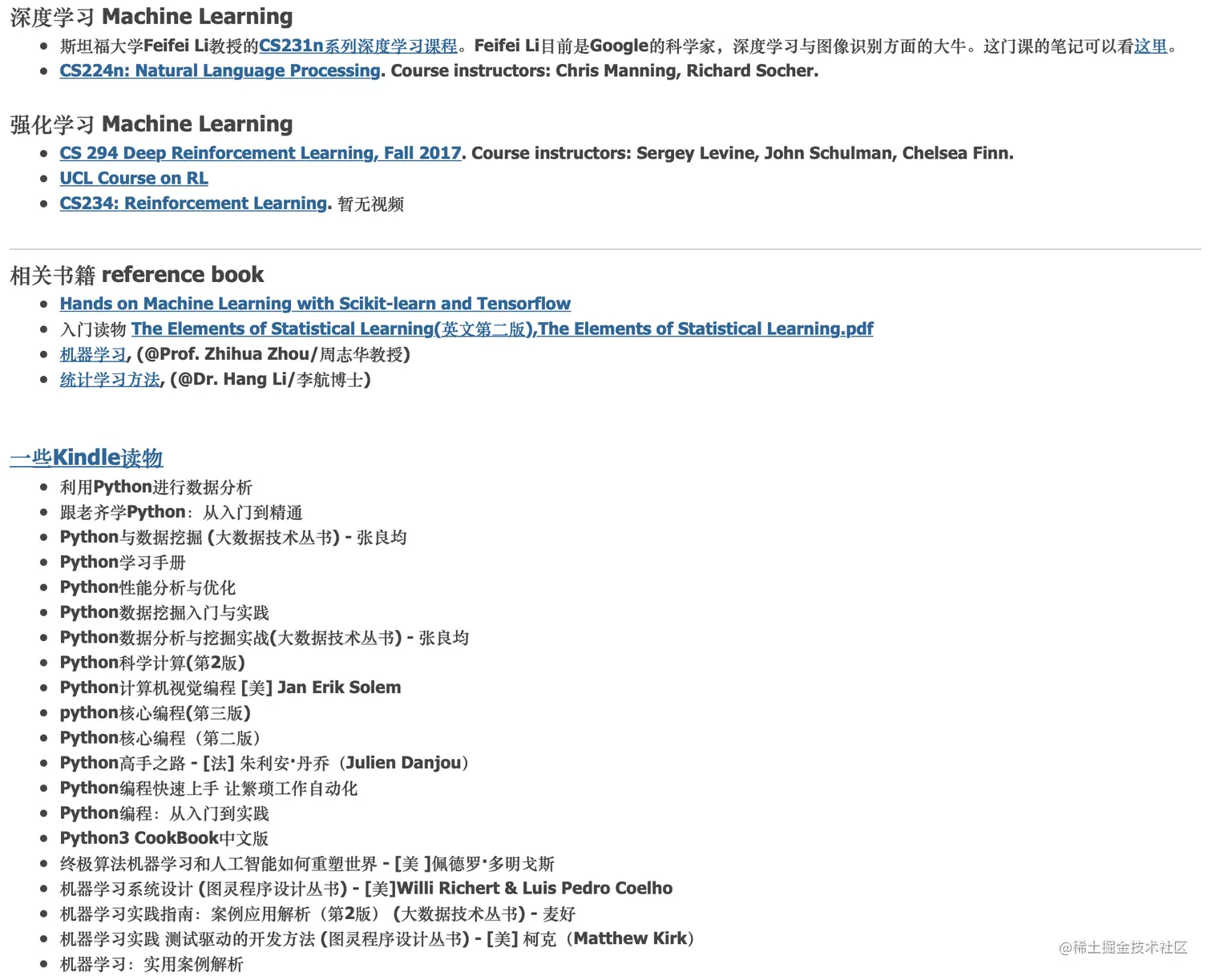 深度学习 Machine Learning

- 斯坦福大学Feifei Li教授的CS231n系列深度学习课程。Feifei Li目前是Google的科学家，深度学习与图像识别方面的大牛。这门课的笔记可以看这里。
- CS224n: Natural Language Processing. Course instructors: Chris Manning, Richard Socher.

强化学习 Machine Learning

- CS 294 Deep Reinforcement Learning, Fall 2017. Course instructors: Sergey Levine, John Schulman, Chelsea Finn.
- UCL Course on RL
- CS234: Reinforcement Learning. 暂无视频

相关书籍 reference book

- Hands on Machine Learning with Scikit-learn and Tensorflow
- 入门读物 The Elements of Statistical Learning(英文第二版),The Elements of Statistical Learning.pdf
- 机器学习, (@Prof. Zhihua Zhou/周志华教授)
- 统计学习方法, (@Dr. Hang Li/李航博士)

一些Kindle读物

- 利用Python进行数据分析
- 跟老齐学Python：从入门到精通
- Python与数据挖掘 (大数据技术丛书) - 张良均
- Python学习手册
- Python性能分析与优化
- Python数据挖掘入门与实践
- Python数据分析与挖掘实战(大数据技术丛书) - 张良均
- Python科学计算(第2版)
- Python计算机视觉编程 [美] Jan Erik Solem
- python核心编程(第三版)
- Python核心编程（第二版）
- Python高手之路 - [法] 朱利安·丹乔（Julien Danjou）
- Python编程快速上手 让繁琐工作自动化
- Python编程：从入门到实践
- Python3 CookBook中文版
- 终极算法机器学习和人工智能如何重塑世界 - [美 ]佩德罗·多明戈斯
- 机器学习系统设计 (图灵程序设计丛书) - [美]Willi Richert & Luis Pedro Coelho
- 机器学习实践指南：案例应用解析（第2版）(大数据技术丛书) - 麦好
- 机器学习实践 测试驱动的开发方法 (图灵程序设计丛书) - [美] 柯克（Matthew Kirk）
- 机器学习：实用案例解析

@稀土掘金技术社区